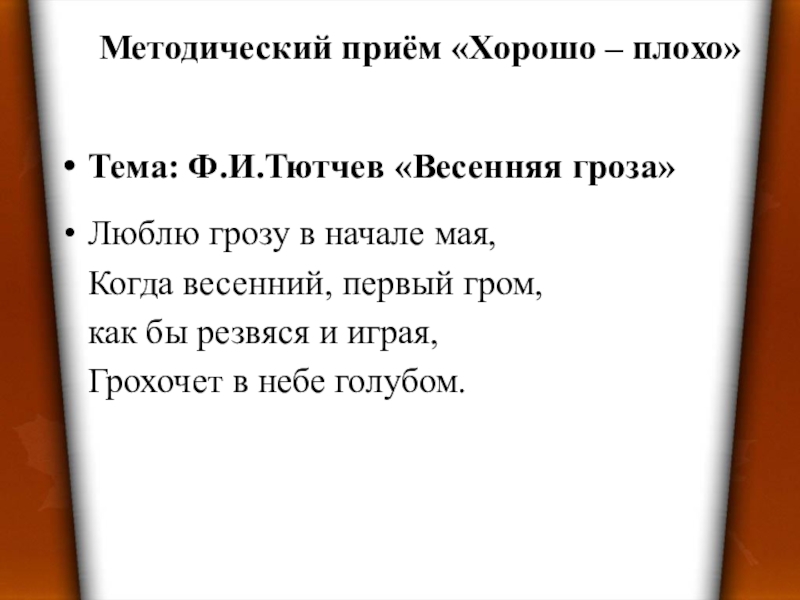 Методический приём «Хорошо – плохо»

• Тема: Ф.И.Тютчев «Весенняя гроза»

• Люблю грозу в начале мая,
Когда весенний, первый гром,
как бы резвяся и играя,
Грохочет в небе голубом.